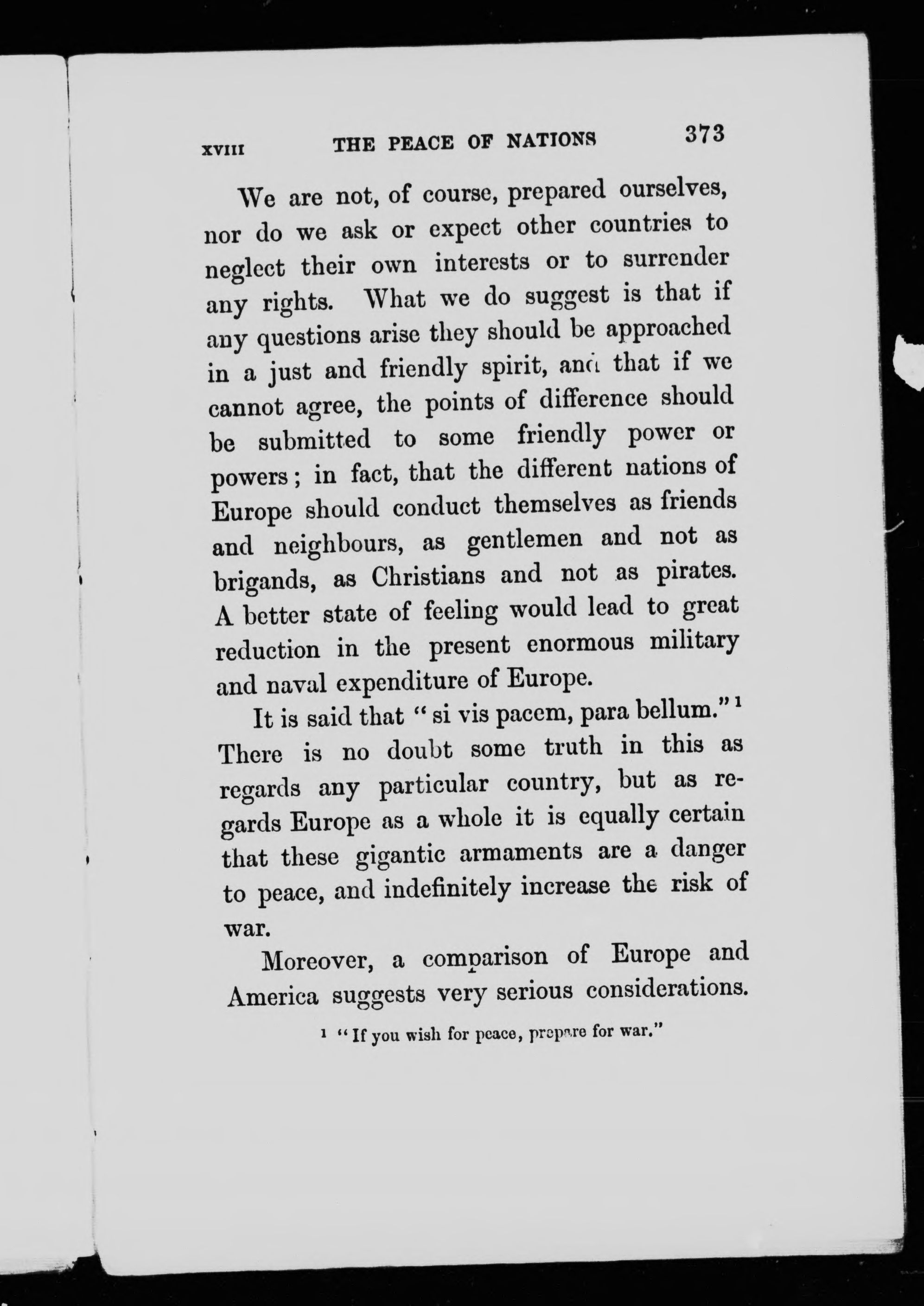 XVIII THE PEACE OF NATIONS 373

We are not, of course, prepared ourselves, nor do we ask or expect other countries to neglect their own interests or to surrender any rights. What we do suggest is that if any questions arise they should be approached in a just and friendly spirit, and that if we cannot agree, the points of difference should be submitted to some friendly power or powers; in fact, that the different nations of Europe should conduct themselves as friends and neighbours, as gentlemen and not as brigands, as Christians and not as pirates. A better state of feeling would lead to great reduction in the present enormous military and naval expenditure of Europe.

It is said that "si vis pacem, para bellum."$^1$ There is no doubt some truth in this as regards any particular country, but as regards Europe as a whole it is equally certain that these gigantic armaments are a danger to peace, and indefinitely increase the risk of war.

Moreover, a comparison of Europe and America suggests very serious considerations.

$^1$ "If you wish for peace, prepare for war."